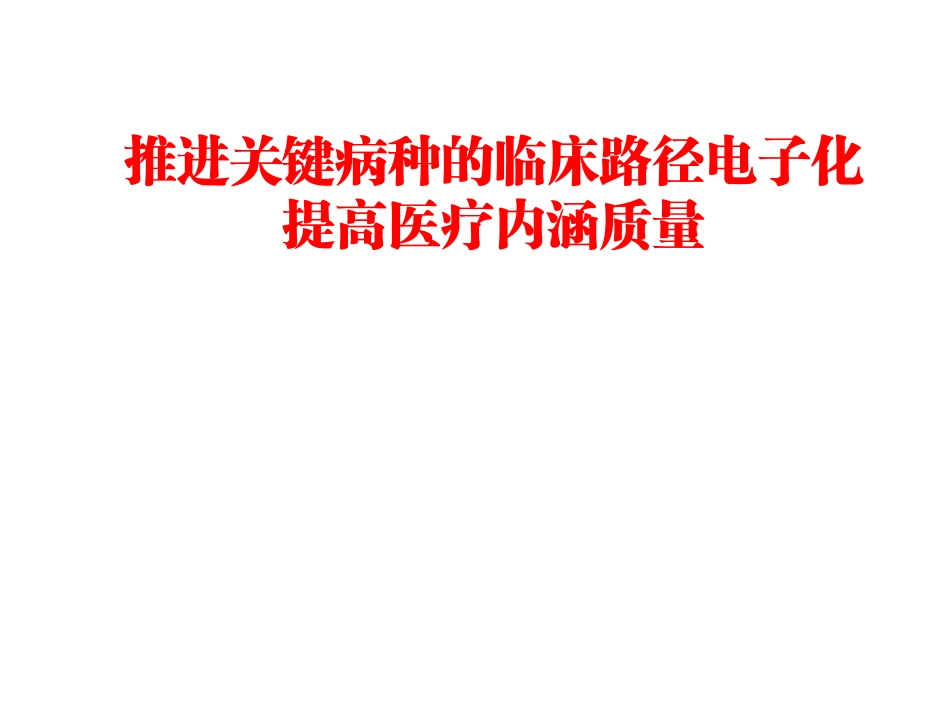 推进关键病种的临床路径电子化
提高医疗内涵质量